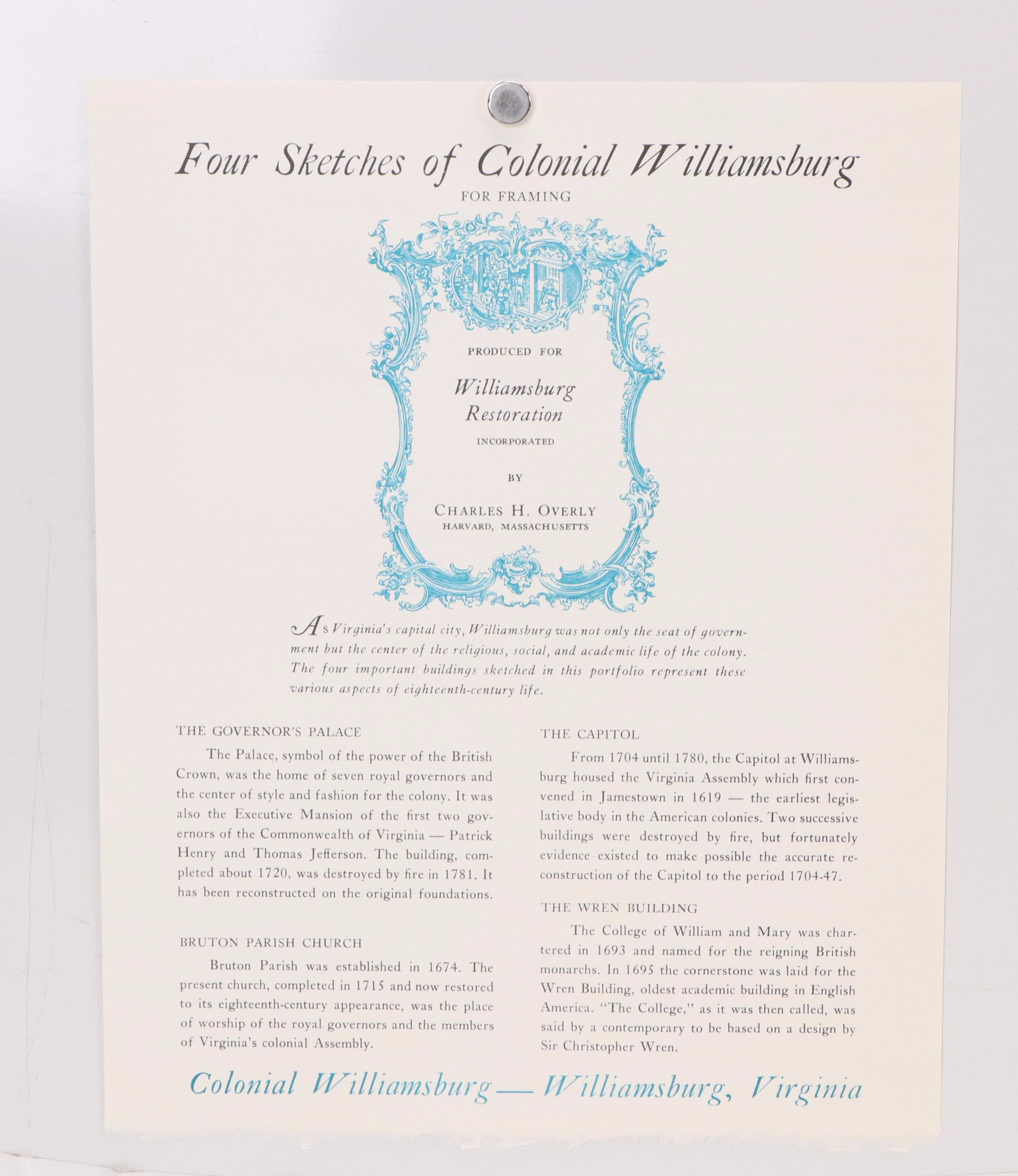 Four Sketches of Colonial Williamsburg

FOR FRAMING

PRODUCED FOR

Williamsburg Restoration

INCORPORATED

BY

CHARLES H. OVERLY
HARVARD, MASSACHUSETTS

As Virginia's capital city, Williamsburg was not only the seat of government but the center of the religious, social, and academic life of the colony. The four important buildings sketched in this portfolio represent these various aspects of eighteenth-century life.

THE GOVERNOR'S PALACE

The Palace, symbol of the power of the British Crown, was the home of seven royal governors and the center of style and fashion for the colony. It was also the Executive Mansion of the first two governors of the Commonwealth of Virginia — Patrick Henry and Thomas Jefferson. The building, completed about 1720, was destroyed by fire in 1781. It has been reconstructed on the original foundations.

BRUTON PARISH CHURCH

Bruton Parish was established in 1674. The present church, completed in 1715 and now restored to its eighteenth-century appearance, was the place of worship of the royal governors and the members of Virginia's colonial Assembly.

THE CAPITOL

From 1704 until 1780, the Capitol at Williamsburg housed the Virginia Assembly which first convened in Jamestown in 1619 — the earliest legislative body in the American colonies. Two successive buildings were destroyed by fire, but fortunately evidence existed to make possible the accurate reconstruction of the Capitol to the period 1704-47.

THE WREN BUILDING

The College of William and Mary was chartered in 1693 and named for the reigning British monarchs. In 1695 the cornerstone was laid for the Wren Building, oldest academic building in English America. "The College," as it was then called, was said by a contemporary to be based on a design by Sir Christopher Wren.

Colonial Williamsburg — Williamsburg, Virginia